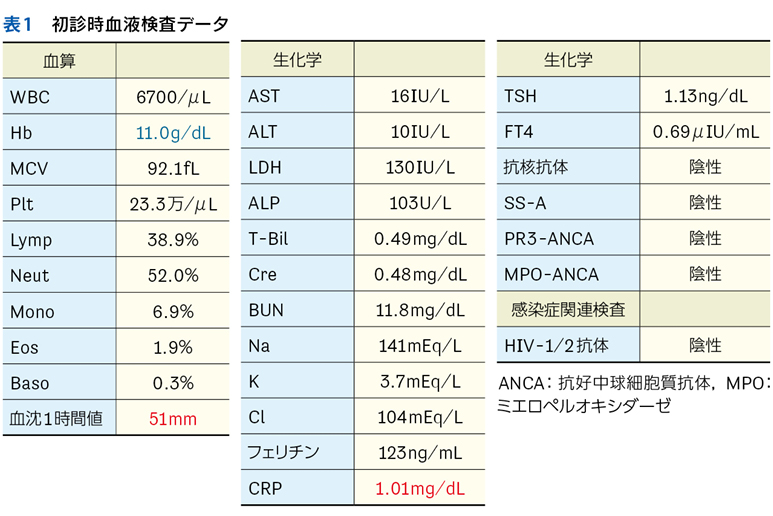 表1　初診時血液検査データ

| 血算 | |
|---|---|
| WBC | 6700/μL |
| Hb | 11.0g/dL |
| MCV | 92.1fL |
| Plt | 23.3万/μL |
| Lymp | 38.9% |
| Neut | 52.0% |
| Mono | 6.9% |
| Eos | 1.9% |
| Baso | 0.3% |
| 血沈1時間値 | 51mm |

| 生化学 | |
|---|---|
| AST | 16IU/L |
| ALT | 10IU/L |
| LDH | 130IU/L |
| ALP | 103U/L |
| T-Bil | 0.49mg/dL |
| Cre | 0.48mg/dL |
| BUN | 11.8mg/dL |
| Na | 141mEq/L |
| K | 3.7mEq/L |
| Cl | 104mEq/L |
| フェリチン | 123ng/mL |
| CRP | 1.01mg/dL |

| 生化学 | |
|---|---|
| TSH | 1.13ng/dL |
| FT4 | 0.69μIU/mL |
| 抗核抗体 | 陰性 |
| SS-A | 陰性 |
| PR3-ANCA | 陰性 |
| MPO-ANCA | 陰性 |
| 感染症関連検査 | |
| HIV-1/2抗体 | 陰性 |

ANCA：抗好中球細胞質抗体，MPO：ミエロペルオキシダーゼ